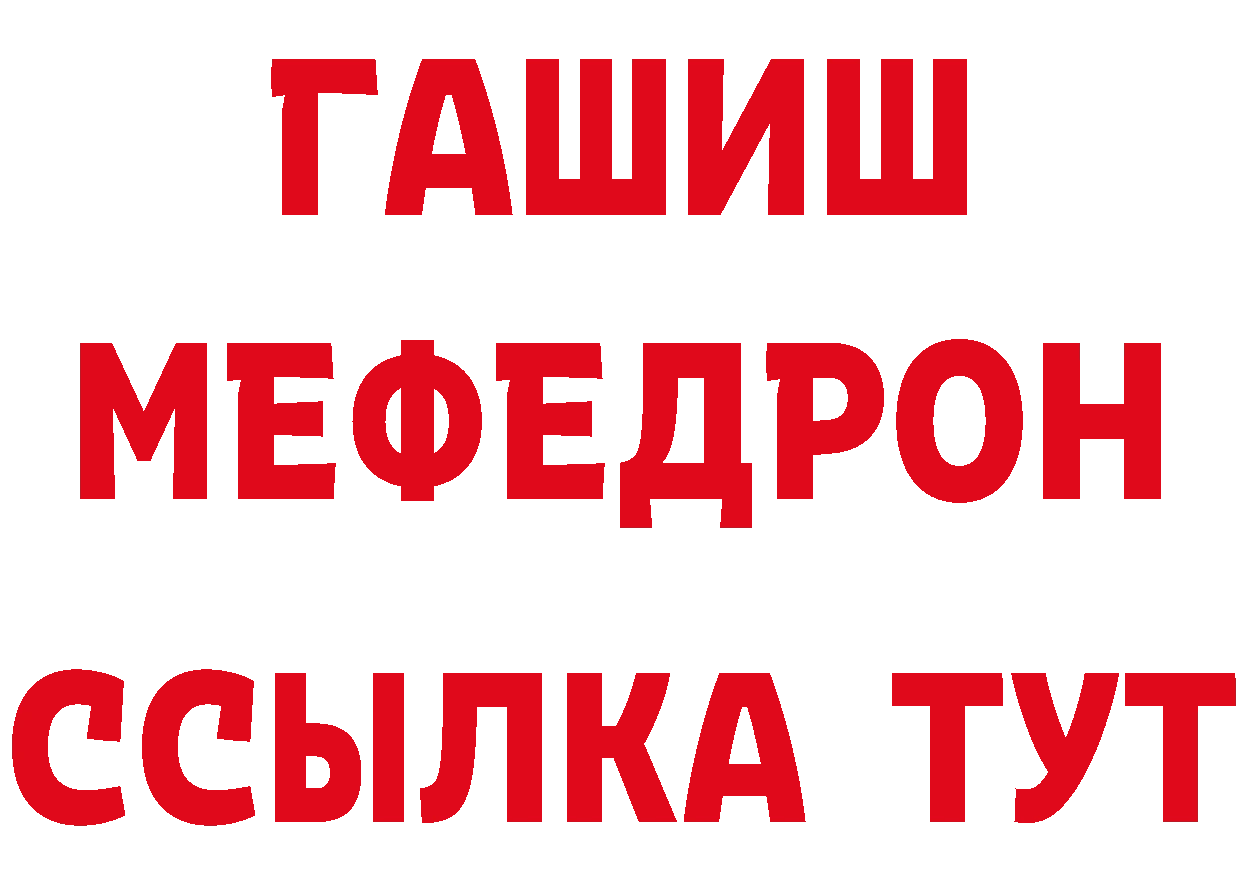 ГАШИШ
МЕФЕДРОН
ССЫЛКА ТУТ